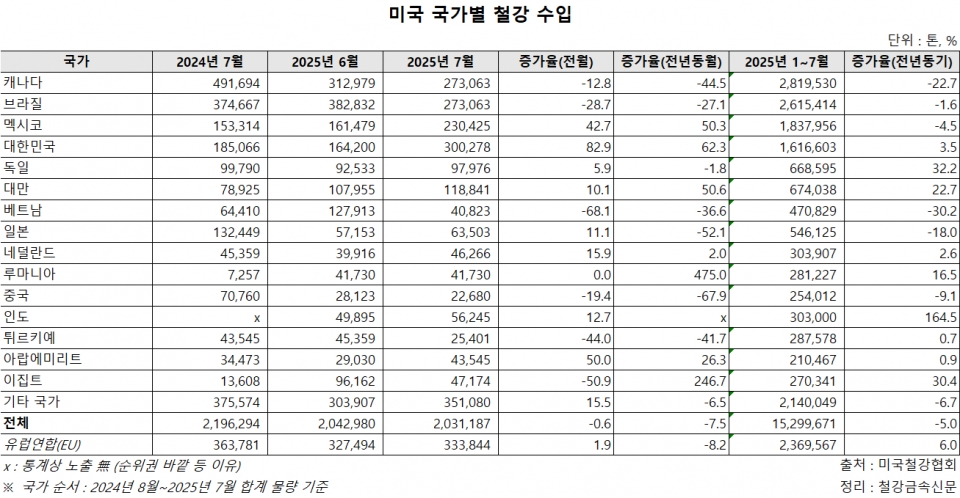 미국 국가별 철강 수입

단위 : 톤, %

| 국가 | 2024년 7월 | 2025년 6월 | 2025년 7월 | 증가율(전월) | 증가율(전년동월) | 2025년 1~7월 | 증가율(전년동기) |
|---|---|---|---|---|---|---|---|
| 캐나다 | 491,694 | 312,979 | 273,063 | -12.8 | -44.5 | 2,819,530 | -22.7 |
| 브라질 | 374,667 | 382,832 | 273,063 | -28.7 | -27.1 | 2,615,414 | -1.6 |
| 멕시코 | 153,314 | 161,479 | 230,425 | 42.7 | 50.3 | 1,837,956 | -4.5 |
| 대한민국 | 185,066 | 164,200 | 300,278 | 82.9 | 62.3 | 1,616,603 | 3.5 |
| 독일 | 99,790 | 92,533 | 97,976 | 5.9 | -1.8 | 668,595 | 32.2 |
| 대만 | 78,925 | 107,955 | 118,841 | 10.1 | 50.6 | 674,038 | 22.7 |
| 베트남 | 64,410 | 127,913 | 40,823 | -68.1 | -36.6 | 470,829 | -30.2 |
| 일본 | 132,449 | 57,153 | 63,503 | 11.1 | -52.1 | 546,125 | -18.0 |
| 네덜란드 | 45,359 | 39,916 | 46,266 | 15.9 | 2.0 | 303,907 | 2.6 |
| 루마니아 | 7,257 | 41,730 | 41,730 | 0.0 | 475.0 | 281,227 | 16.5 |
| 중국 | 70,760 | 28,123 | 22,680 | -19.4 | -67.9 | 254,012 | -9.1 |
| 인도 | x | 49,895 | 56,245 | 12.7 | x | 303,000 | 164.5 |
| 튀르키예 | 43,545 | 45,359 | 25,401 | -44.0 | -41.7 | 287,578 | 0.7 |
| 아랍에미리트 | 34,473 | 29,030 | 43,545 | 50.0 | 26.3 | 210,467 | 0.9 |
| 이집트 | 13,608 | 96,162 | 47,174 | -50.9 | 246.7 | 270,341 | 30.4 |
| 기타 국가 | 375,574 | 303,907 | 351,080 | 15.5 | -6.5 | 2,140,049 | -6.7 |
| 전체 | 2,196,294 | 2,042,980 | 2,031,187 | -0.6 | -7.5 | 15,299,671 | -5.0 |
| 유럽연합(EU) | 363,781 | 327,494 | 333,844 | 1.9 | -8.2 | 2,369,567 | 6.0 |

x : 통계상 노출 無 (순위권 바깥 등 이유)
※ 국가 순서 : 2024년 8월~2025년 7월 합계 물량 기준

출처 : 미국철강협회
정리 : 철강금속신문